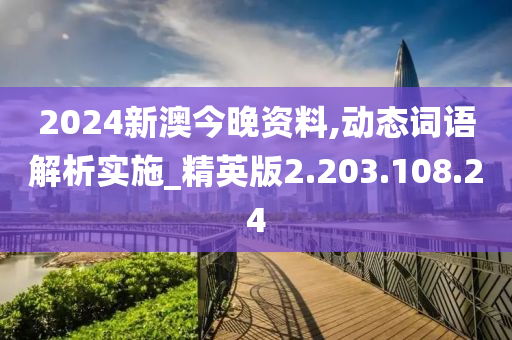 2024新澳今晚资料,动态词语解析实施_精英版2.203.108.24